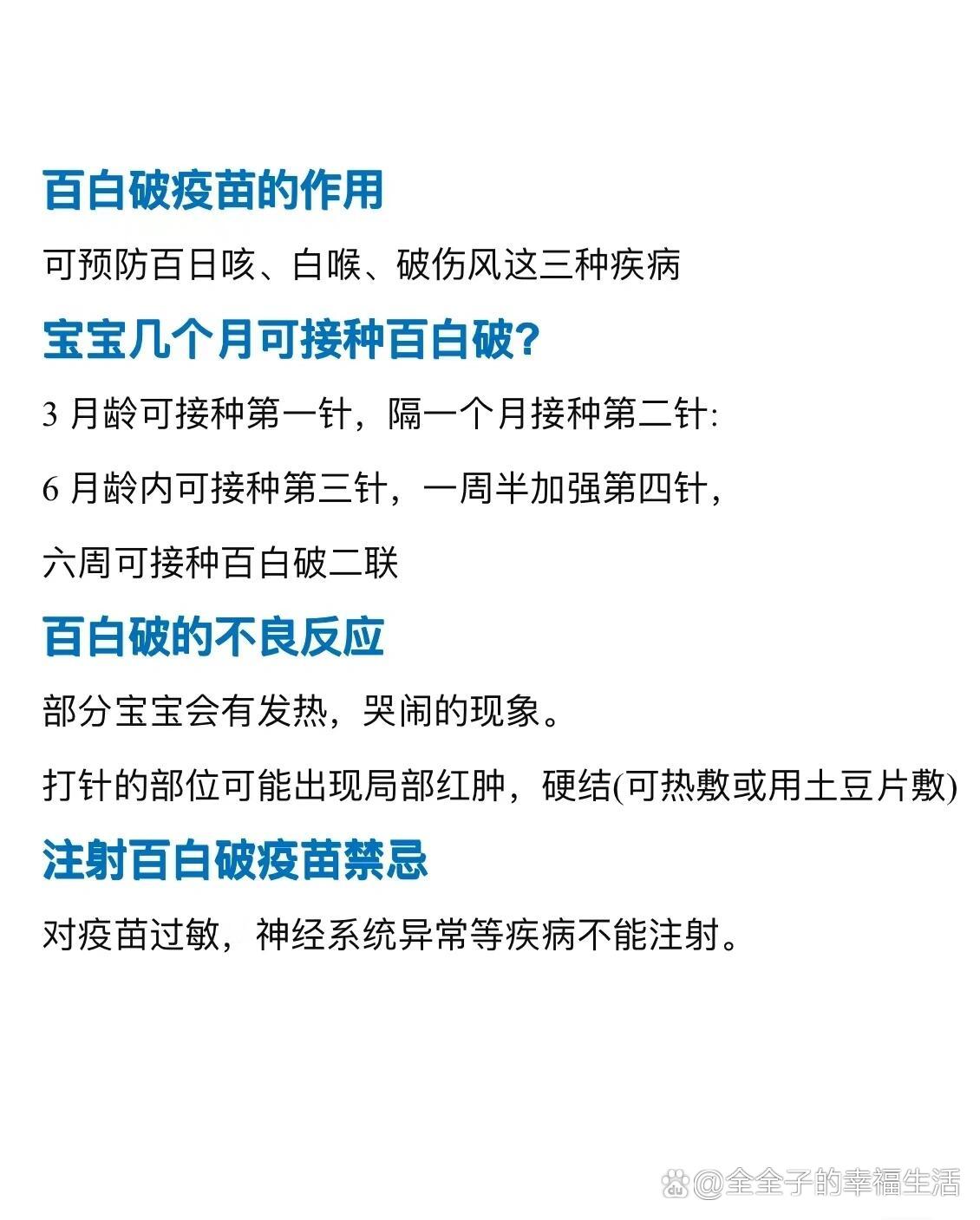 百白破疫苗的作用

可预防百日咳、白喉、破伤风这三种疾病

宝宝几个月可接种百白破？

3 月龄可接种第一针，隔一个月接种第二针:

6 月龄内可接种第三针，一周半加强第四针，

六周可接种百白破二联

百白破的不良反应

部分宝宝会有发热，哭闹的现象。

打针的部位可能出现局部红肿，硬结(可热敷或用土豆片敷)

注射百白破疫苗禁忌

对疫苗过敏，神经系统异常等疾病不能注射。

@全全子的幸福生活